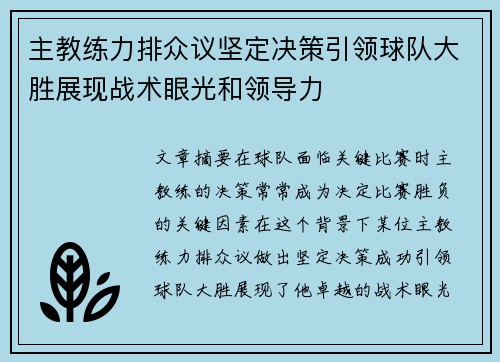 主教练力排众议坚定决策引领球队大胜展现战术眼光和领导力

文章摘要在球队面临关键比赛时主教练的决策常常成为决定比赛胜负的关键因素在这个背景下某位主教练力排众议做出坚定决策成功引领球队大胜展现了他卓越的战术眼光